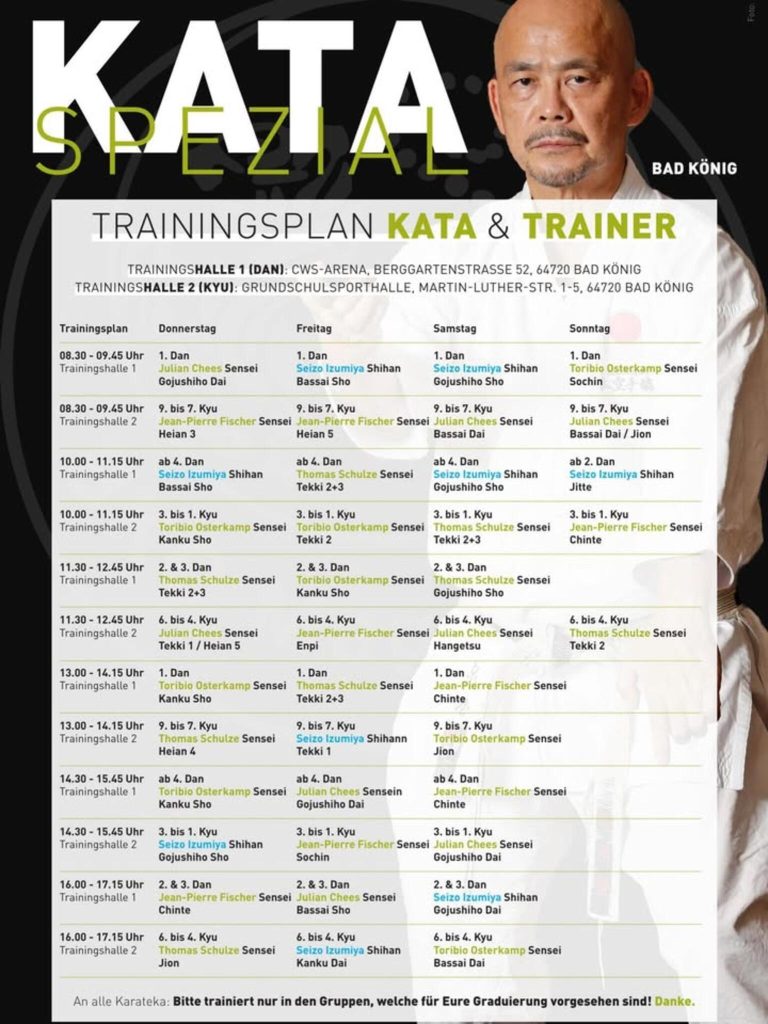 KATA
SPEZIAL

BAD KÖNIG

TRAININGSPLAN KATA & TRAINER

TRAININGSHALLE 1 (DAN): CWS-ARENA, BERGGARTENSTRASSE 52, 64720 BAD KÖNIG
TRAININGSHALLE 2 (KYU): GRUNDSCHULSPORTHALLE, MARTIN-LUTHER-STR. 1-5, 64720 BAD KÖNIG

| Trainingsplan | Donnerstag | Freitag | Samstag | Sonntag |
|---|---|---|---|---|
| 08.30 - 09.45 Uhr Trainingshalle 1 | 1. Dan Julian Chees Sensei Gojushiho Dai | 1. Dan Seizo Izumiya Shihan Bassai Sho | 1. Dan Seizo Izumiya Shihan Gojushiho Sho | 1. Dan Toribio Osterkamp Sensei Sochin |
| 08.30 - 09.45 Uhr Trainingshalle 2 | 9. bis 7. Kyu Jean-Pierre Fischer Sensei Heian 3 | 9. bis 7. Kyu Jean-Pierre Fischer Sensei Heian 5 | 9. bis 7. Kyu Julian Chees Sensei Bassai Dai | 9. bis 7. Kyu Julian Chees Sensei Bassai Dai / Jion |
| 10.00 - 11.15 Uhr Trainingshalle 1 | ab 4. Dan Seizo Izumiya Shihan Bassai Sho | ab 4. Dan Thomas Schulze Sensei Tekki 2+3 | ab 4. Dan Seizo Izumiya Shihan Gojushiho Sho | ab 2. Dan Seizo Izumiya Shihan Jitte |
| 10.00 - 11.15 Uhr Trainingshalle 2 | 3. bis 1. Kyu Toribio Osterkamp Sensei Kanku Sho | 3. bis 1. Kyu Toribio Osterkamp Sensei Tekki 2 | 3. bis 1. Kyu Thomas Schulze Sensei Tekki 2+3 | 3. bis 1. Kyu Jean-Pierre Fischer Sensei Chinte |
| 11.30 - 12.45 Uhr Trainingshalle 1 | 2. & 3. Dan Thomas Schulze Sensei Tekki 2+3 | 2. & 3. Dan Toribio Osterkamp Sensei Kanku Sho | 2. & 3. Dan Thomas Schulze Sensei Gojushiho Sho | |
| 11.30 - 12.45 Uhr Trainingshalle 2 | 6. bis 4. Kyu Julian Chees Sensei Tekki 1 / Heian 5 | 6. bis 4. Kyu Jean-Pierre Fischer Sensei Enpi | 6. bis 4. Kyu Julian Chees Sensei Hangetsu | 6. bis 4. Kyu Thomas Schulze Sensei Tekki 2 |
| 13.00 - 14.15 Uhr Trainingshalle 1 | 1. Dan Toribio Osterkamp Sensei Kanku Sho | 1. Dan Thomas Schulze Sensei Tekki 2+3 | 1. Dan Jean-Pierre Fischer Sensei Chinte | |
| 13.00 - 14.15 Uhr Trainingshalle 2 | 9. bis 7. Kyu Thomas Schulze Sensei Heian 4 | 9. bis 7. Kyu Seizo Izumiya Shihann Tekki 1 | 9. bis 7. Kyu Toribio Osterkamp Sensei Jion | |
| 14.30 - 15.45 Uhr Trainingshalle 1 | ab 4. Dan Toribio Osterkamp Sensei Kanku Sho | ab 4. Dan Julian Chees Sensein Gojushiho Dai | ab 4. Dan Jean-Pierre Fischer Sensei Chinte | |
| 14.30 - 15.45 Uhr Trainingshalle 2 | 3. bis 1. Kyu Seizo Izumiya Shihan Gojushiho Sho | 3. bis 1. Kyu Jean-Pierre Fischer Sensei Sochin | 3. bis 1. Kyu Julian Chees Sensei Gojushiho Dai | |
| 16.00 - 17.15 Uhr Trainingshalle 1 | 2. & 3. Dan Jean-Pierre Fischer Sensei Chinte | 2. & 3. Dan Julian Chees Sensei Bassai Sho | 2. & 3. Dan Seizo Izumiya Shihan Gojushiho Dai | |
| 16.00 - 17.15 Uhr Trainingshalle 2 | 6. bis 4. Kyu Thomas Schulze Sensei Jion | 6. bis 4. Kyu Seizo Izumiya Shihan Kanku Dai | 6. bis 4. Kyu Toribio Osterkamp Sensei Bassai Dai | |

An alle Karateka: Bitte trainiert nur in den Gruppen, welche für Eure Graduierung vorgesehen sind! Danke.